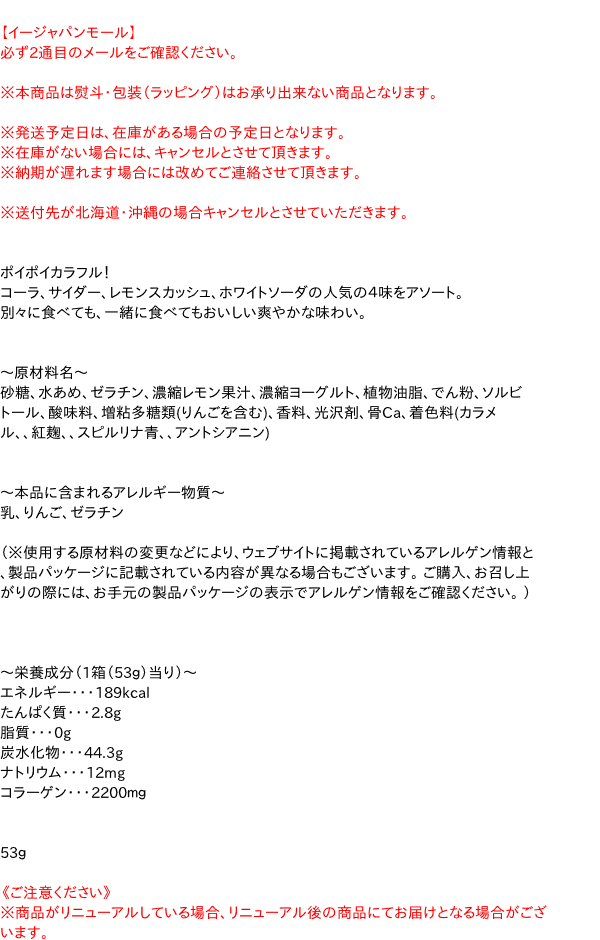 【イージャパンモール】
必ず2通目のメールをご確認ください。

※本商品は熨斗・包装（ラッピング）はお承り出来ない商品となります。

※発送予定日は、在庫がある場合の予定日となります。
※在庫がない場合には、キャンセルとさせて頂きます。
※納期が遅れます場合には改めてご連絡させて頂きます。

※送付先が北海道・沖縄の場合キャンセルとさせていただきます。

ポイポイカラフル！
コーラ、サイダー、レモンスカッシュ、ホワイトソーダの人気の4味をアソート。
別々に食べても、一緒に食べてもおいしい爽やかな味わい。

～原材料名～
砂糖、水あめ、ゼラチン、濃縮レモン果汁、濃縮ヨーグルト、植物油脂、でん粉、ソルビトール、酸味料、増粘多糖類(りんごを含む)、香料、光沢剤、骨Ca、着色料(カラメル、、紅麹、、スピルリナ青、、アントシアニン)

～本品に含まれるアレルギー物質～
乳、りんご、ゼラチン

（※使用する原材料の変更などにより、ウェブサイトに掲載されているアレルゲン情報と、製品パッケージに記載されている内容が異なる場合もございます。ご購入、お召し上がりの際には、お手元の製品パッケージの表示でアレルゲン情報をご確認ください。）

～栄養成分（1箱（53g）当り）～
エネルギー・・・189kcal
たんぱく質・・・2.8g
脂質・・・0g
炭水化物・・・44.3g
ナトリウム・・・12mg
コラーゲン・・・2200mg

53g

《ご注意ください》
※商品がリニューアルしている場合、リニューアル後の商品にてお届けとなる場合がございます。